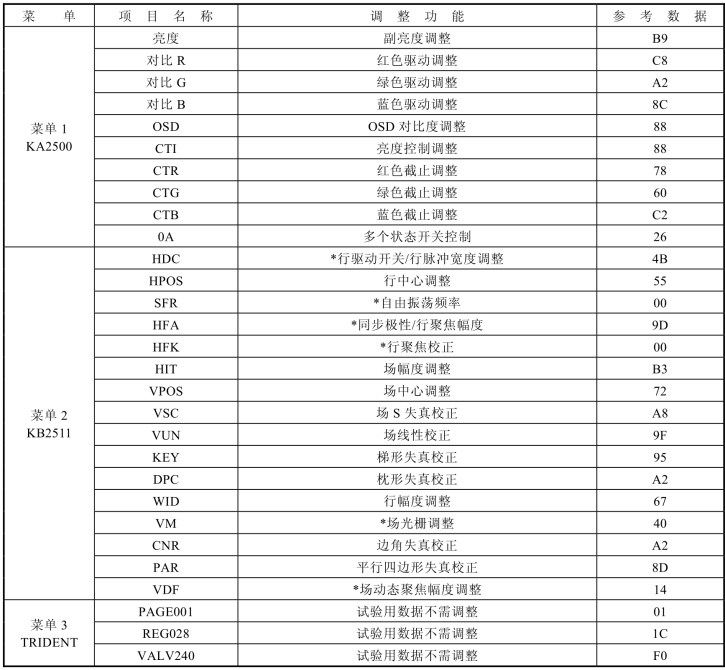 | 菜 单 | 项 目 名 称 | 调 整 功 能 | 参 考 数 据 |
|---|---|---|---|
| 菜单 1 KA2500 | 亮度 | 副亮度调整 | B9 |
| | 对比 R | 红色驱动调整 | C8 |
| | 对比 G | 绿色驱动调整 | A2 |
| | 对比 B | 蓝色驱动调整 | 8C |
| | OSD | OSD 对比度调整 | 88 |
| | CTI | 亮度控制调整 | 88 |
| | CTR | 红色截止调整 | 78 |
| | CTG | 绿色截止调整 | 60 |
| | CTB | 蓝色截止调整 | C2 |
| | 0A | 多个状态开关控制 | 26 |
| 菜单 2 KB2511 | HDC | *行驱动开关/行脉冲宽度调整 | 4B |
| | HPOS | 行中心调整 | 55 |
| | SFR | *自由振荡频率 | 00 |
| | HFA | *同步极性/行聚焦幅度 | 9D |
| | HFK | *行聚焦校正 | 00 |
| | HIT | 场幅度调整 | B3 |
| | VPOS | 场中心调整 | 72 |
| | VSC | 场 S 失真校正 | A8 |
| | VUN | 场线性校正 | 9F |
| | KEY | 梯形失真校正 | 95 |
| | DPC | 枕形失真校正 | A2 |
| | WID | 行幅度调整 | 67 |
| | VM | *场光栅调整 | 40 |
| | CNR | 边角失真校正 | A2 |
| | PAR | 平行四边形失真校正 | 8D |
| | VDF | *场动态聚焦幅度调整 | 14 |
| 菜单 3 TRIDENT | PAGE001 | 试验用数据不需调整 | 01 |
| | REG028 | 试验用数据不需调整 | 1C |
| | VALV240 | 试验用数据不需调整 | F0 |